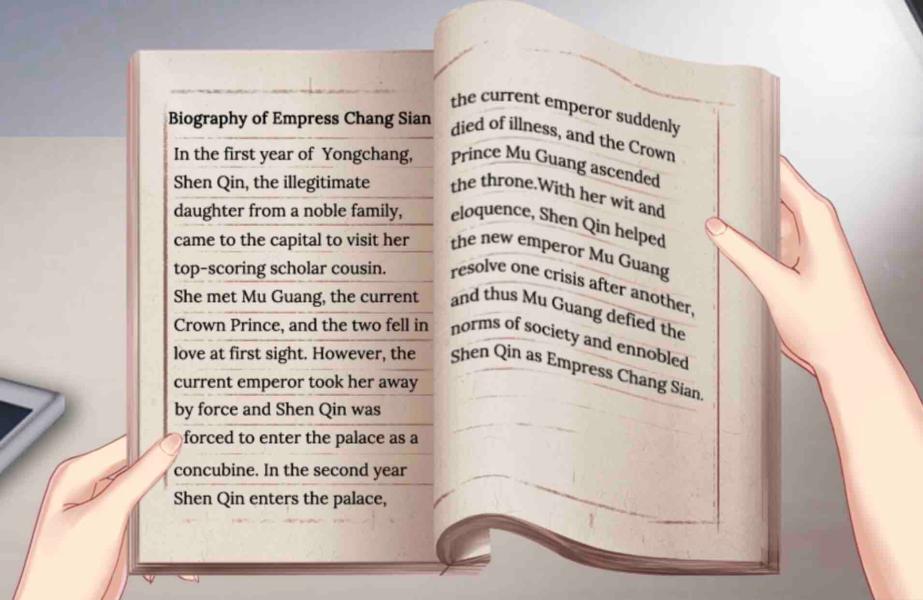 Biography of Empress Chang Sian

In the first year of Yongchang, Shen Qin, the illegitimate daughter from a noble family, came to the capital to visit her top-scoring scholar cousin. She met Mu Guang, the current Crown Prince, and the two fell in love at first sight. However, the current emperor took her away by force and Shen Qin was forced to enter the palace as a concubine. In the second year Shen Qin enters the palace, the current emperor suddenly died of illness, and the Crown Prince Mu Guang ascended the throne.With her wit and eloquence, Shen Qin helped the new emperor Mu Guang resolve one crisis after another, and thus Mu Guang defied the norms of society and ennobled Shen Qin as Empress Chang Sian.